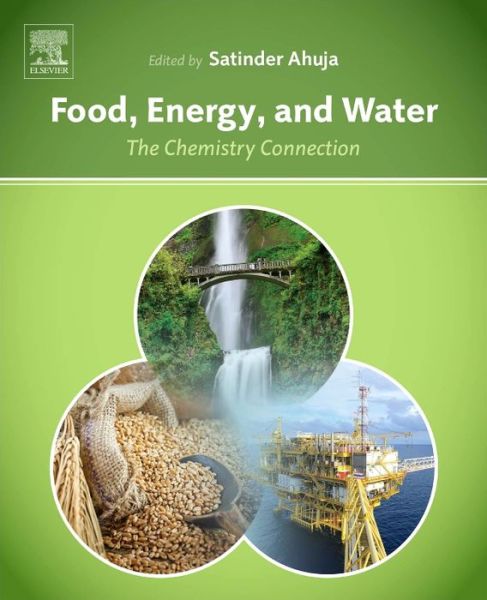 ELSEVIER

Edited by Satinder Ahuja

Food, Energy, and Water

The Chemistry Connection